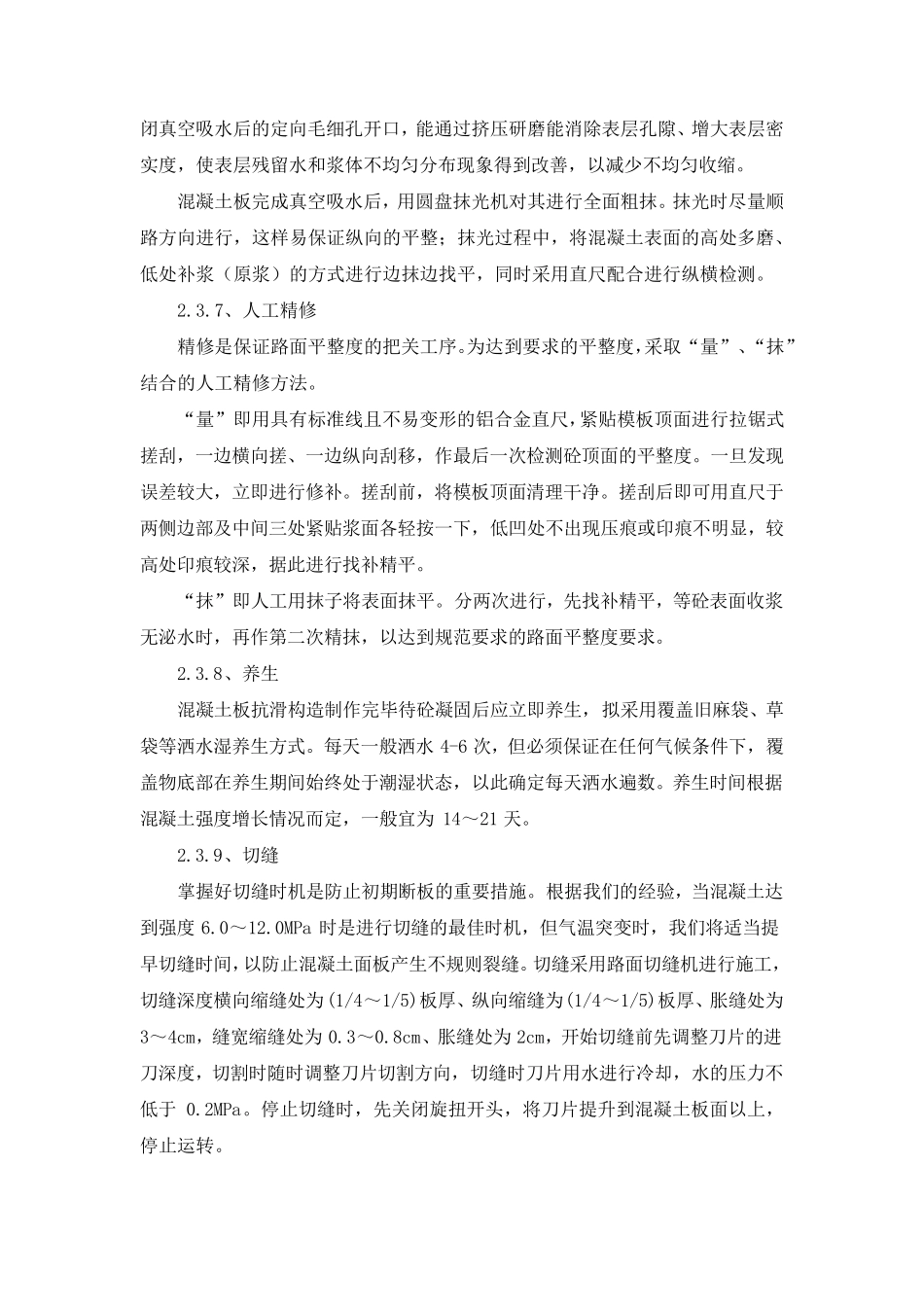 闭真空吸水后的定向毛细孔开口，能通过挤压研磨能消除表层孔隙、增大表层密实度，使表层残留水和浆体不均匀分布现象得到改善，以减少不均匀收缩。

混凝土板完成真空吸水后，用圆盘抹光机对其进行全面粗抹。抹光时尽量顺路方向进行，这样易保证纵向的平整；抹光过程中，将混凝土表面的高处多磨、低处补浆（原浆）的方式进行边抹边找平，同时采用直尺配合进行纵横检测。

2.3.7、人工精修

精修是保证路面平整度的把关工序。为达到要求的平整度，采取“量”、“抹”结合的人工精修方法。

“量”即用具有标准线且不易变形的铝合金直尺，紧贴模板顶面进行拉锯式搓刮，一边横向搓、一边纵向刮移，作最后一次检测砼顶面的平整度。一旦发现误差较大，立即进行修补。搓刮前，将模板顶面清理干净。搓刮后即可用直尺于两侧边部及中间三处紧贴浆面各轻按一下，低凹处不出现压痕或印痕不明显，较高处印痕较深，据此进行找补精平。

“抹”即人工用抹子将表面抹平。分两次进行，先找补精平，等砼表面收浆无泌水时，再作第二次精抹，以达到规范要求的路面平整度要求。

2.3.8、养生

混凝土板抗滑构造制作完毕待砼凝固后应立即养生，拟采用覆盖旧麻袋、草袋等洒水湿养生方式。每天一般洒水 4-6 次，但必须保证在任何气候条件下，覆盖物底部在养生期间始终处于潮湿状态，以此确定每天洒水遍数。养生时间根据混凝土强度增长情况而定，一般宜为 14～21 天。

2.3.9、切缝

掌握好切缝时机是防止初期断板的重要措施。根据我们的经验，当混凝土达到强度 6.0～12.0MPa 时是进行切缝的最佳时机，但气温突变时，我们将适当提早切缝时间，以防止混凝土面板产生不规则裂缝。切缝采用路面切缝机进行施工，切缝深度横向缩缝处为(1/4～1/5)板厚、纵向缩缝为(1/4～1/5)板厚、胀缝处为 3～4cm，缝宽缩缝处为 0.3～0.8cm、胀缝处为 2cm，开始切缝前先调整刀片的进刀深度，切割时随时调整刀片切割方向，切缝时刀片用水进行冷却，水的压力不低于 0.2MPa。停止切缝时，先关闭旋扭开头，将刀片提升到混凝土板面以上，停止运转。